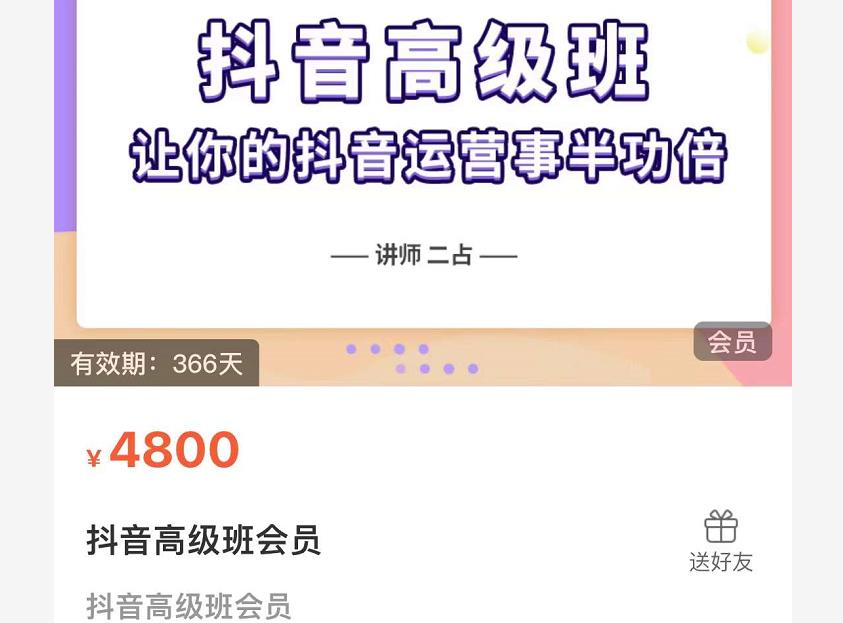 抖音高级班
让你的抖音运营事半功倍

— 讲师 二占 —

会员

有效期：366天

¥ 4800

抖音高级班会员

送好友

抖音高级班会员